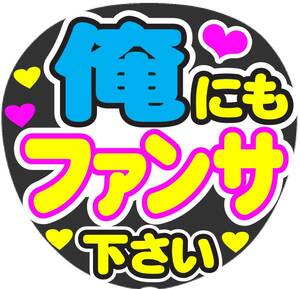 俺にも
ファンサ
下さい